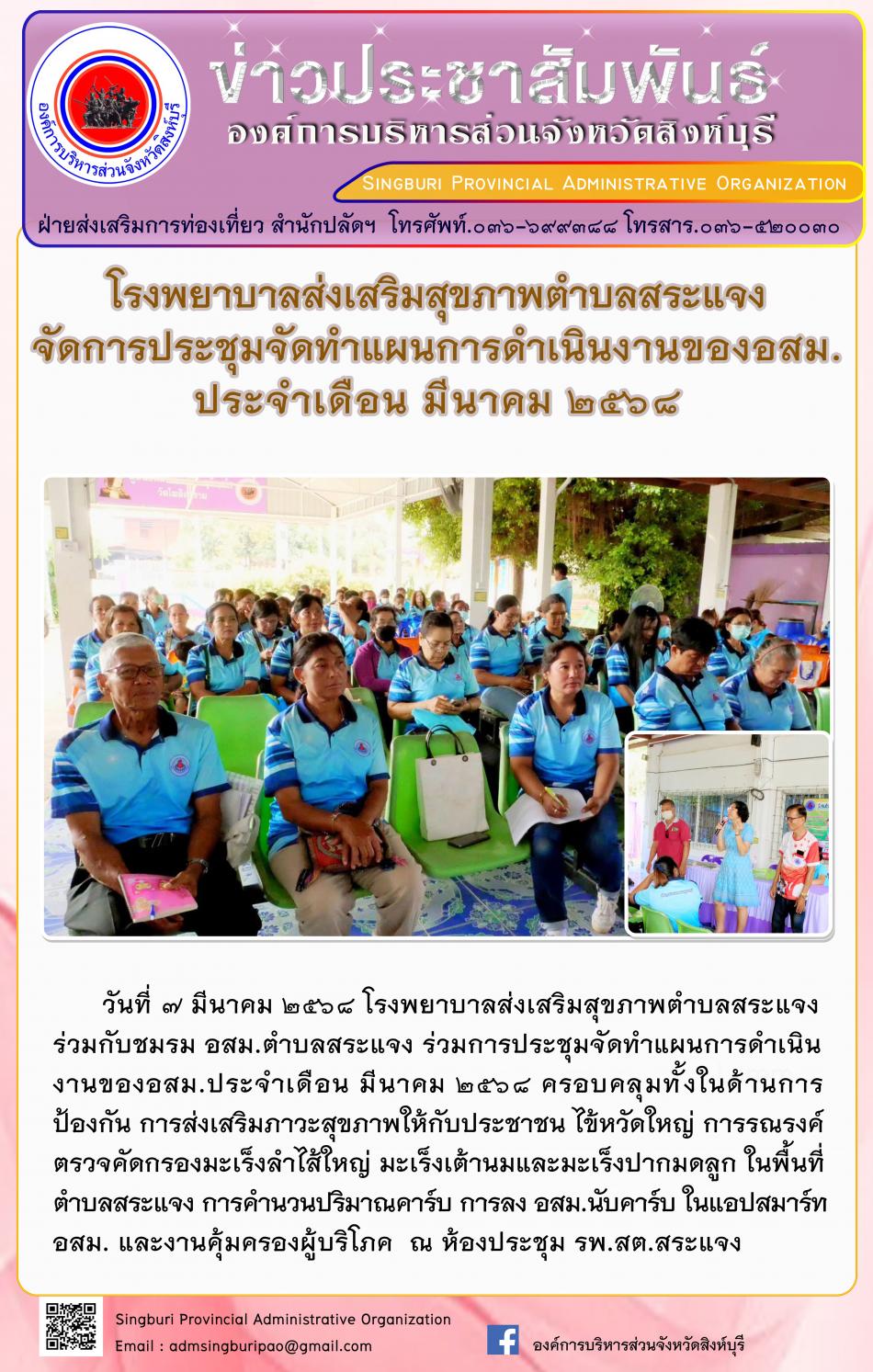 องค์การบริหารส่วนจังหวัดสิงห์บุรี

ข่าวประชาสัมพันธ์
องค์การบริหารส่วนจังหวัดสิงห์บุรี

Singburi Provincial Administrative Organization

ฝ่ายส่งเสริมการท่องเที่ยว สำนักปลัดฯ โทรศัพท์.๐๓๖-๖๙๙๓๘๘ โทรสาร.๐๓๖-๕๒๐๐๓๐

โรงพยาบาลส่งเสริมสุขภาพตำบลสระแจง
จัดการประชุมจัดทำแผนการดำเนินงานของอสม.
ประจำเดือน มีนาคม ๒๕๖๘

วันที่ ๗ มีนาคม ๒๕๖๘ โรงพยาบาลส่งเสริมสุขภาพตำบลสระแจง ร่วมกับชมรม อสม.ตำบลสระแจง ร่วมการประชุมจัดทำแผนการดำเนินงานของอสม.ประจำเดือน มีนาคม ๒๕๖๘ ครอบคลุมทั้งในด้านการป้องกัน การส่งเสริมภาวะสุขภาพให้กับประชาชน ไข้หวัดใหญ่ การรณรงค์ตรวจคัดกรองมะเร็งลำไส้ใหญ่ มะเร็งเต้านมและมะเร็งปากมดลูก ในพื้นที่ตำบลสระแจง การคำนวนปริมาณคาร์บ การลง อสม.นับคาร์บ ในแอปสมาร์ท อสม. และงานคุ้มครองผู้บริโภค ณ ห้องประชุม รพ.สต.สระแจง

Singburi Provincial Administrative Organization
Email : admsingburipao@gmail.com

องค์การบริหารส่วนจังหวัดสิงห์บุรี